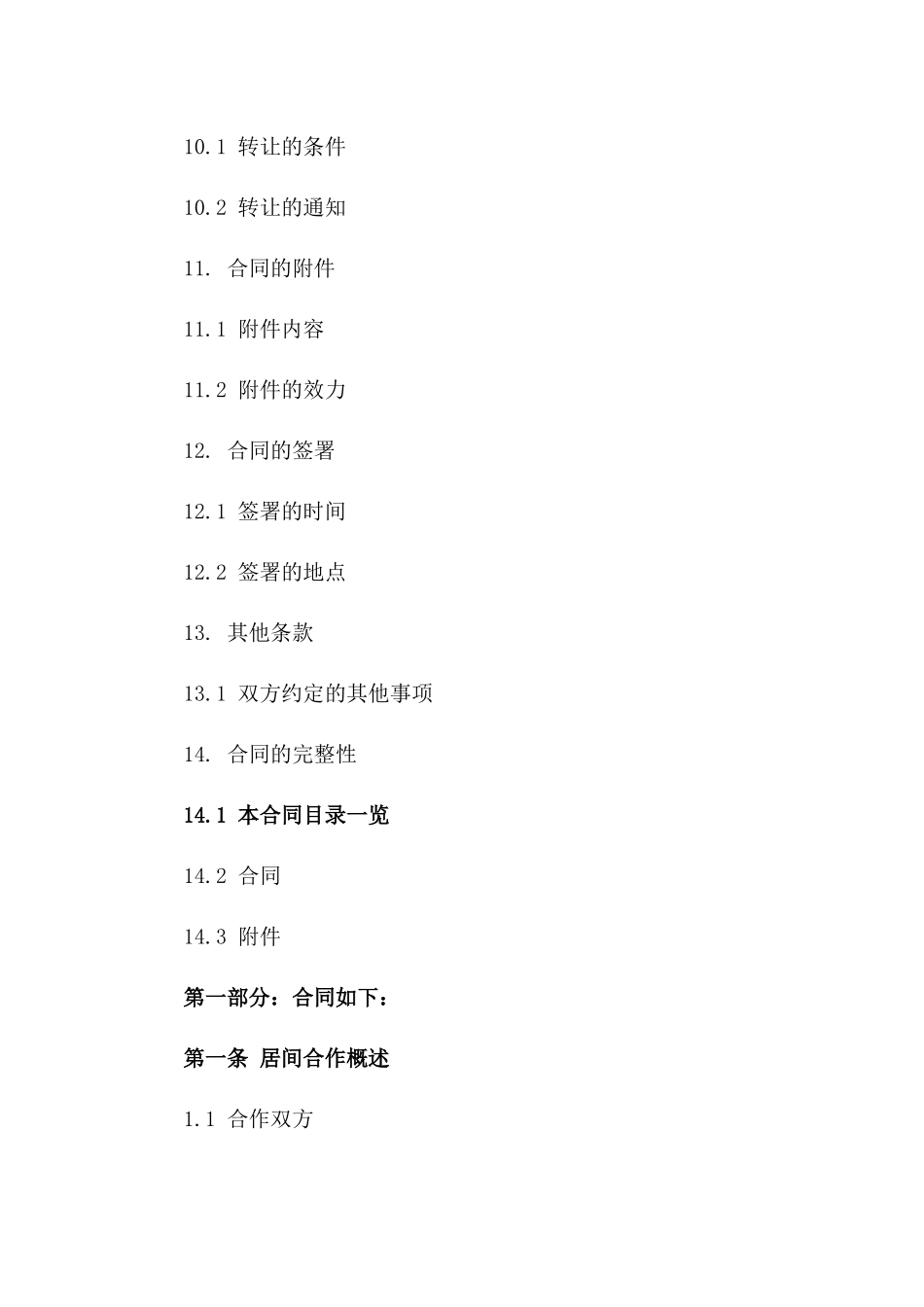 10.1 转让的条件

10.2 转让的通知

11. 合同的附件

11.1 附件内容

11.2 附件的效力

12. 合同的签署

12.1 签署的时间

12.2 签署的地点

13. 其他条款

13.1 双方约定的其他事项

14. 合同的完整性

14.1 本合同目录一览

14.2 合同

14.3 附件

第一部分：合同如下：

第一条 居间合作概述

1.1 合作双方